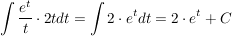 $\int \frac{e^t}{t} \cdot 2tdt = \int 2 \cdot e^t dt = 2 \cdot e^t + C$